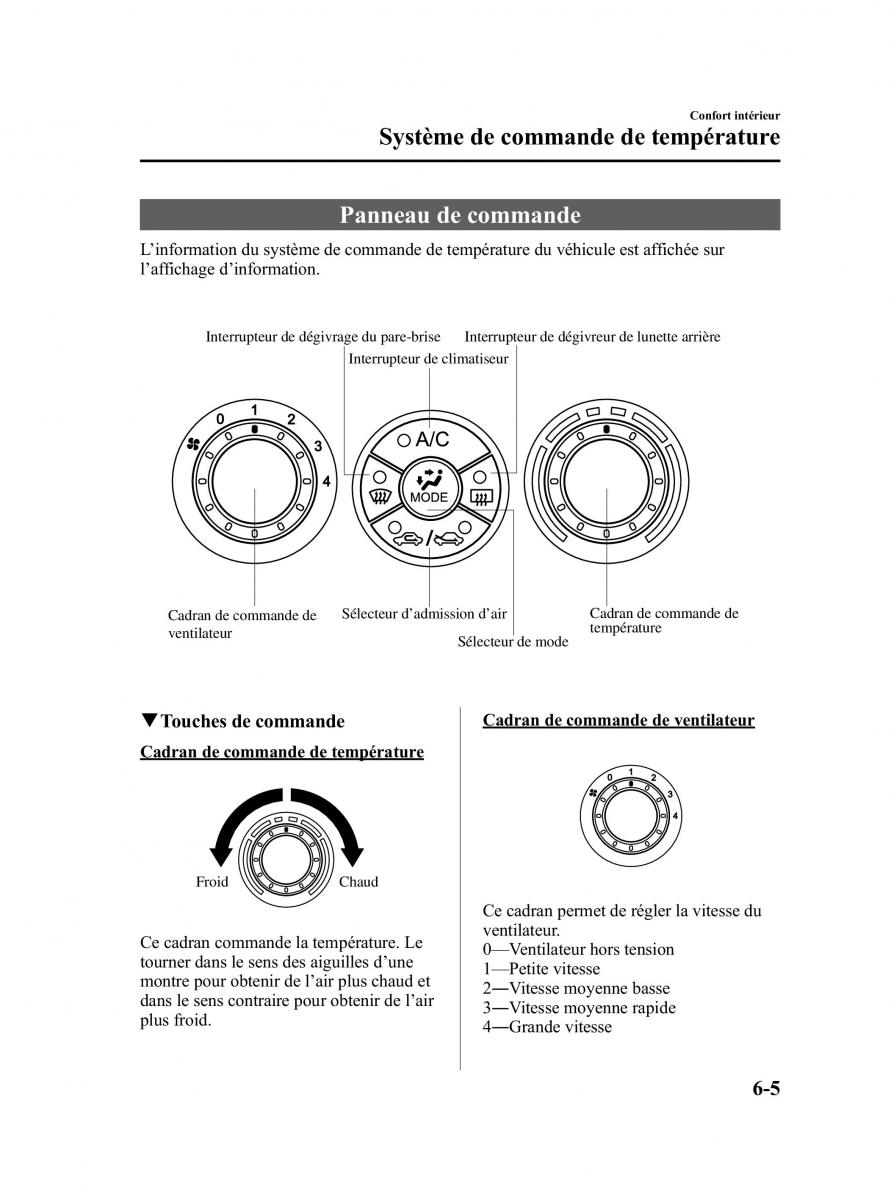 Confort intérieur

Système de commande de température

Panneau de commande

L'information du système de commande de température du véhicule est affichée sur l'affichage d'information.

Interrupteur de dégivrage du pare-brise
Interrupteur de dégivreur de lunette arrière
Interrupteur de climatiseur

0 1 2 3 4

A/C

MODE

Cadran de commande de ventilateur
Sélecteur d'admission d'air
Sélecteur de mode
Cadran de commande de température

▼Touches de commande

Cadran de commande de température

Froid
Chaud

Ce cadran commande la température. Le tourner dans le sens des aiguilles d'une montre pour obtenir de l'air plus chaud et dans le sens contraire pour obtenir de l'air plus froid.

Cadran de commande de ventilateur

0 1 2 3 4

Ce cadran permet de régler la vitesse du ventilateur.
0—Ventilateur hors tension
1—Petite vitesse
2—Vitesse moyenne basse
3—Vitesse moyenne rapide
4—Grande vitesse

6-5